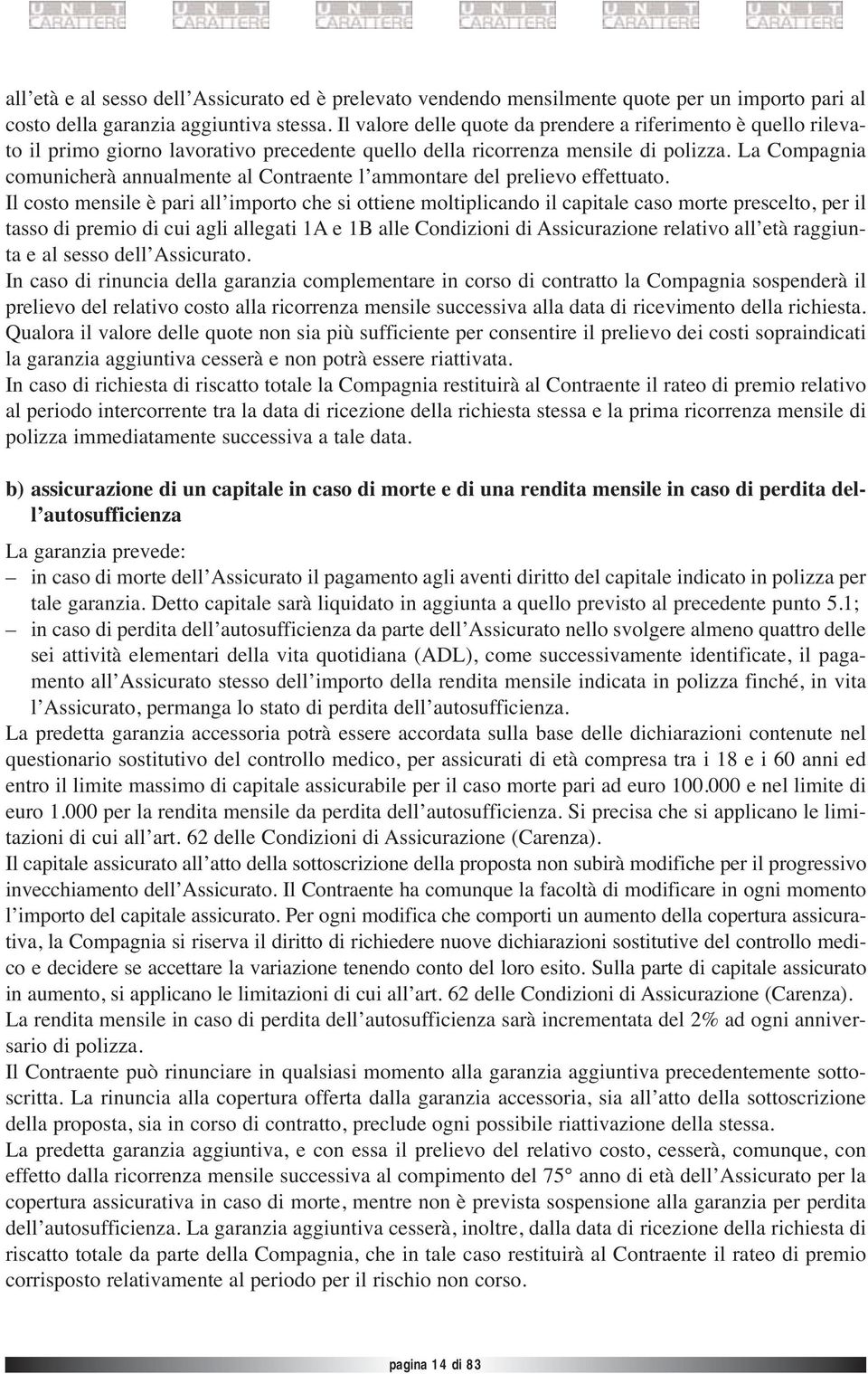 UNIT CARATTERE UNIT CARATTERE UNIT CARATTERE UNIT CARATTERE UNIT CARATTERE UNIT CARATTERE

all'età e al sesso dell'Assicurato ed è prelevato vendendo mensilmente quote per un importo pari al costo della garanzia aggiuntiva stessa. Il valore delle quote da prendere a riferimento è quello rilevato il primo giorno lavorativo precedente quello della ricorrenza mensile di polizza. La Compagnia comunicherà annualmente al Contraente l'ammontare del prelievo effettuato.
Il costo mensile è pari all'importo che si ottiene moltiplicando il capitale caso morte prescelto, per il tasso di premio di cui agli allegati 1A e 1B alle Condizioni di Assicurazione relativo all'età raggiunta e al sesso dell'Assicurato.
In caso di rinuncia della garanzia complementare in corso di contratto la Compagnia sospenderà il prelievo del relativo costo alla ricorrenza mensile successiva alla data di ricevimento della richiesta. Qualora il valore delle quote non sia più sufficiente per consentire il prelievo dei costi sopraindicati la garanzia aggiuntiva cesserà e non potrà essere riattivata.
In caso di richiesta di riscatto totale la Compagnia restituirà al Contraente il rateo di premio relativo al periodo intercorrente tra la data di ricezione della richiesta stessa e la prima ricorrenza mensile di polizza immediatamente successiva a tale data.

b) assicurazione di un capitale in caso di morte e di una rendita mensile in caso di perdita dell'autosufficienza

La garanzia prevede:
– in caso di morte dell'Assicurato il pagamento agli aventi diritto del capitale indicato in polizza per tale garanzia. Detto capitale sarà liquidato in aggiunta a quello previsto al precedente punto 5.1;
– in caso di perdita dell'autosufficienza da parte dell'Assicurato nello svolgere almeno quattro delle sei attività elementari della vita quotidiana (ADL), come successivamente identificate, il pagamento all'Assicurato stesso dell'importo della rendita mensile indicata in polizza finché, in vita l'Assicurato, permanga lo stato di perdita dell'autosufficienza.
La predetta garanzia accessoria potrà essere accordata sulla base delle dichiarazioni contenute nel questionario sostitutivo del controllo medico, per assicurati di età compresa tra i 18 e i 60 anni ed entro il limite massimo di capitale assicurabile per il caso morte pari ad euro 100.000 e nel limite di euro 1.000 per la rendita mensile da perdita dell'autosufficienza. Si precisa che si applicano le limitazioni di cui all'art. 62 delle Condizioni di Assicurazione (Carenza).
Il capitale assicurato all'atto della sottoscrizione della proposta non subirà modifiche per il progressivo invecchiamento dell'Assicurato. Il Contraente ha comunque la facoltà di modificare in ogni momento l'importo del capitale assicurato. Per ogni modifica che comporti un aumento della copertura assicurativa, la Compagnia si riserva il diritto di richiedere nuove dichiarazioni sostitutive del controllo medico e decidere se accettare la variazione tenendo conto del loro esito. Sulla parte di capitale assicurato in aumento, si applicano le limitazioni di cui all'art. 62 delle Condizioni di Assicurazione (Carenza).
La rendita mensile in caso di perdita dell'autosufficienza sarà incrementata del 2% ad ogni anniversario di polizza.
Il Contraente può rinunciare in qualsiasi momento alla garanzia aggiuntiva precedentemente sottoscritta. La rinuncia alla copertura offerta dalla garanzia accessoria, sia all'atto della sottoscrizione della proposta, sia in corso di contratto, preclude ogni possibile riattivazione della stessa.
La predetta garanzia aggiuntiva, e con essa il prelievo del relativo costo, cesserà, comunque, con effetto dalla ricorrenza mensile successiva al compimento del 75° anno di età dell'Assicurato per la copertura assicurativa in caso di morte, mentre non è prevista sospensione alla garanzia per perdita dell'autosufficienza. La garanzia aggiuntiva cesserà, inoltre, dalla data di ricezione della richiesta di riscatto totale da parte della Compagnia, che in tale caso restituirà al Contraente il rateo di premio corrisposto relativamente al periodo per il rischio non corso.

pagina 14 di 83